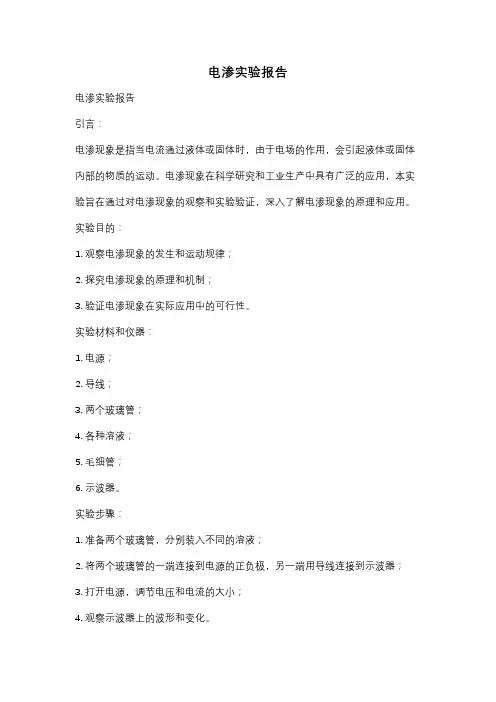 电渗实验报告

电渗实验报告

引言：

电渗现象是指当电流通过液体或固体时，由于电场的作用，会引起液体或固体内部的物质的运动。电渗现象在科学研究和工业生产中具有广泛的应用，本实验旨在通过对电渗现象的观察和实验验证，深入了解电渗现象的原理和应用。

实验目的：

1. 观察电渗现象的发生和运动规律；

2. 探究电渗现象的原理和机制；

3. 验证电渗现象在实际应用中的可行性。

实验材料和仪器：

1. 电源；

2. 导线；

3. 两个玻璃管；

4. 各种溶液；

5. 毛细管；

6. 示波器。

实验步骤：

1. 准备两个玻璃管，分别装入不同的溶液；

2. 将两个玻璃管的一端连接到电源的正负极，另一端用导线连接到示波器；

3. 打开电源，调节电压和电流的大小；

4. 观察示波器上的波形和变化。